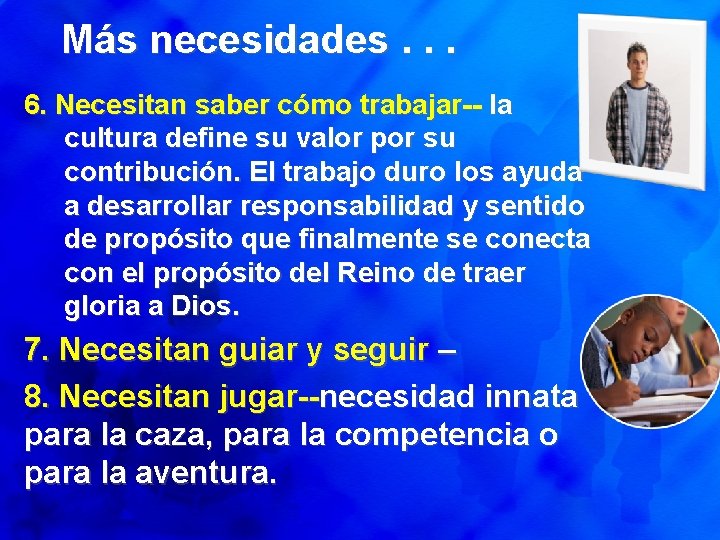 Más necesidades . . .

6. Necesitan saber cómo trabajar-- la cultura define su valor por su contribución. El trabajo duro los ayuda a desarrollar responsabilidad y sentido de propósito que finalmente se conecta con el propósito del Reino de traer gloria a Dios.

7. Necesitan guiar y seguir –

8. Necesitan jugar--necesidad innata para la caza, para la competencia o para la aventura.